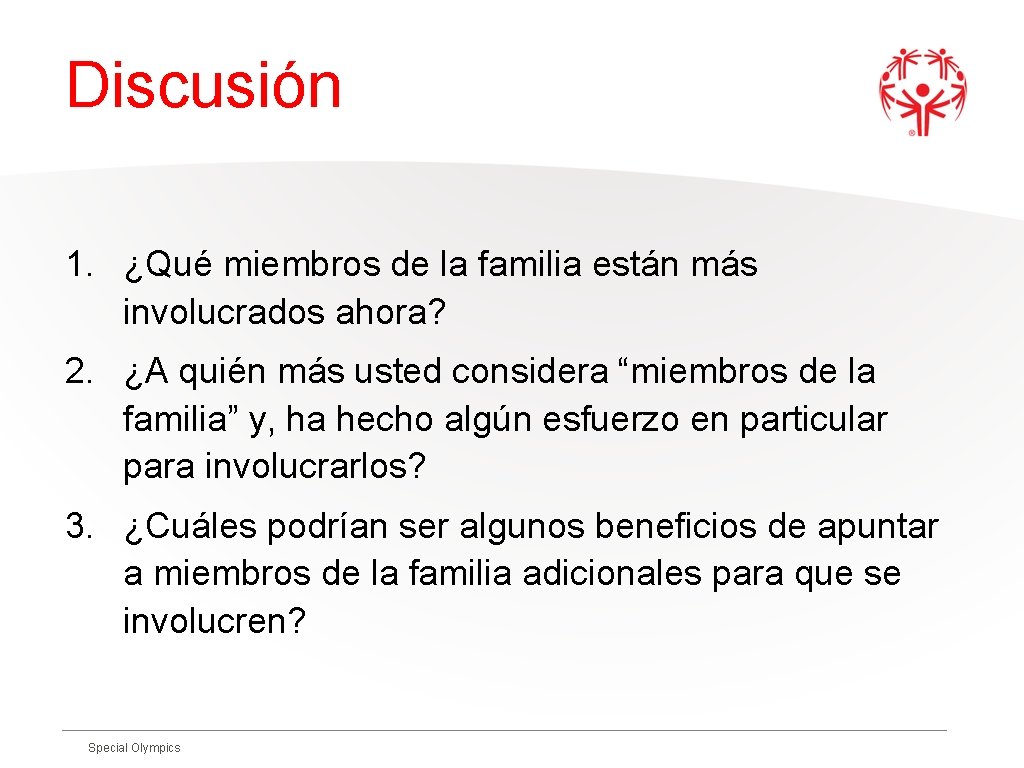 Discusión

1. ¿Qué miembros de la familia están más involucrados ahora?

2. ¿A quién más usted considera “miembros de la familia” y, ha hecho algún esfuerzo en particular para involucrarlos?

3. ¿Cuáles podrían ser algunos beneficios de apuntar a miembros de la familia adicionales para que se involucren?

Special Olympics